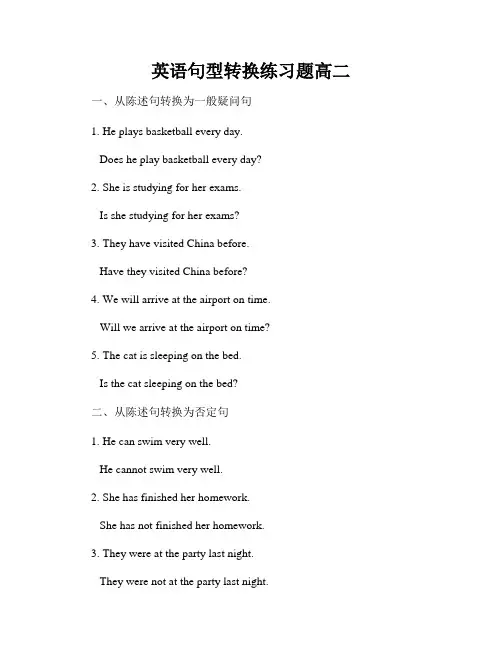 英语句型转换练习题高二

一、从陈述句转换为一般疑问句

1. He plays basketball every day.

Does he play basketball every day?

2. She is studying for her exams.

Is she studying for her exams?

3. They have visited China before.

Have they visited China before?

4. We will arrive at the airport on time.

Will we arrive at the airport on time?

5. The cat is sleeping on the bed.

Is the cat sleeping on the bed?

二、从陈述句转换为否定句

1. He can swim very well.

He cannot swim very well.

2. She has finished her homework.

She has not finished her homework.

3. They were at the party last night.

They were not at the party last night.